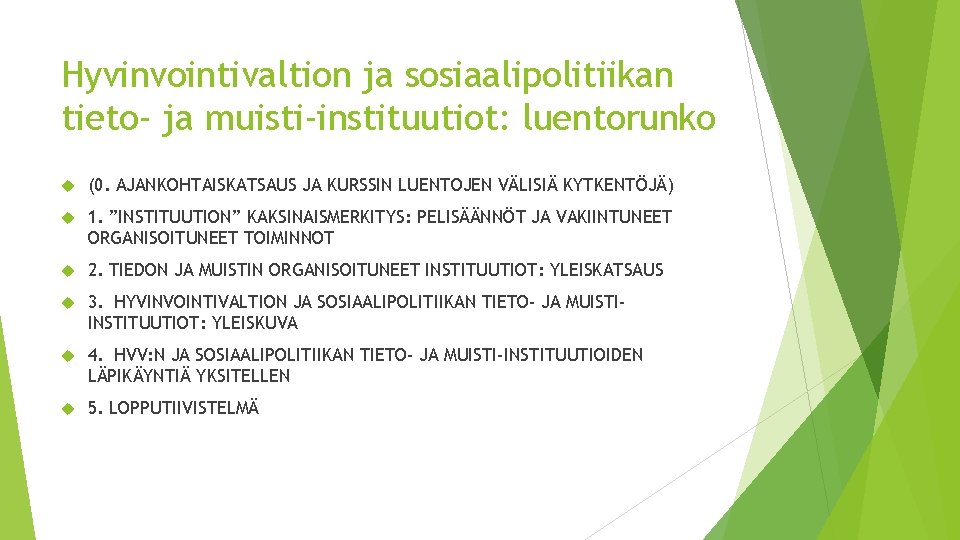 Hyvinvointivaltion ja sosiaalipolitiikan tieto- ja muisti-instituutiot: luentorunko

(0. AJANKOHTAISKATSAUS JA KURSSIN LUENTOJEN VÄLISIÄ KYTKENTÖJÄ)

1. ”INSTITUUTION” KAKSINAISMERKITYS: PELISÄÄNNÖT JA VAKIINTUNEET ORGANISOITUNEET TOIMINNOT

2. TIEDON JA MUISTIN ORGANISOITUNEET INSTITUUTIOT: YLEISKATSAUS

3. HYVINVOINTIVALTION JA SOSIAALIPOLITIIKAN TIETO- JA MUISTI-INSTITUUTIOT: YLEISKUVA

4. HVV:N JA SOSIAALIPOLITIIKAN TIETO- JA MUISTI-INSTITUUTIOIDEN LÄPIKÄYNTIÄ YKSITELLEN

5. LOPPUTIIVISTELMÄ